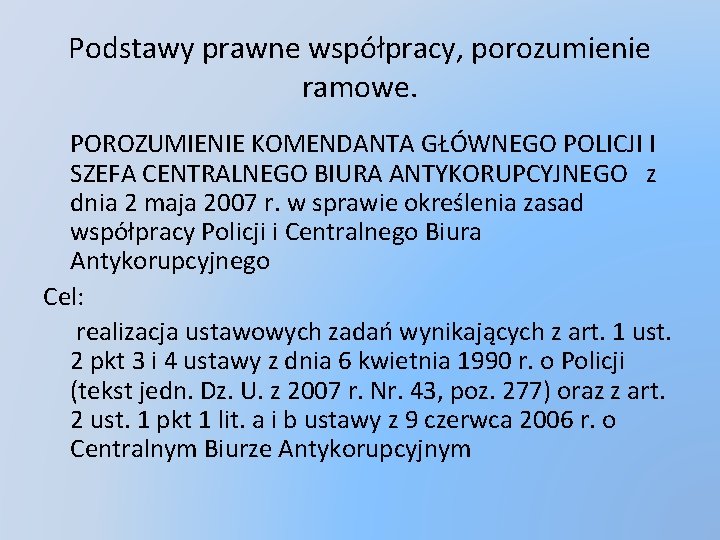 Podstawy prawne współpracy, porozumienie ramowe.

POROZUMIENIE KOMENDANTA GŁÓWNEGO POLICJI I SZEFA CENTRALNEGO BIURA ANTYKORUPCYJNEGO z dnia 2 maja 2007 r. w sprawie określenia zasad współpracy Policji i Centralnego Biura Antykorupcyjnego

Cel:

realizacja ustawowych zadań wynikających z art. 1 ust. 2 pkt 3 i 4 ustawy z dnia 6 kwietnia 1990 r. o Policji (tekst jedn. Dz. U. z 2007 r. Nr. 43, poz. 277) oraz z art. 2 ust. 1 pkt 1 lit. a i b ustawy z 9 czerwca 2006 r. o Centralnym Biurze Antykorupcyjnym